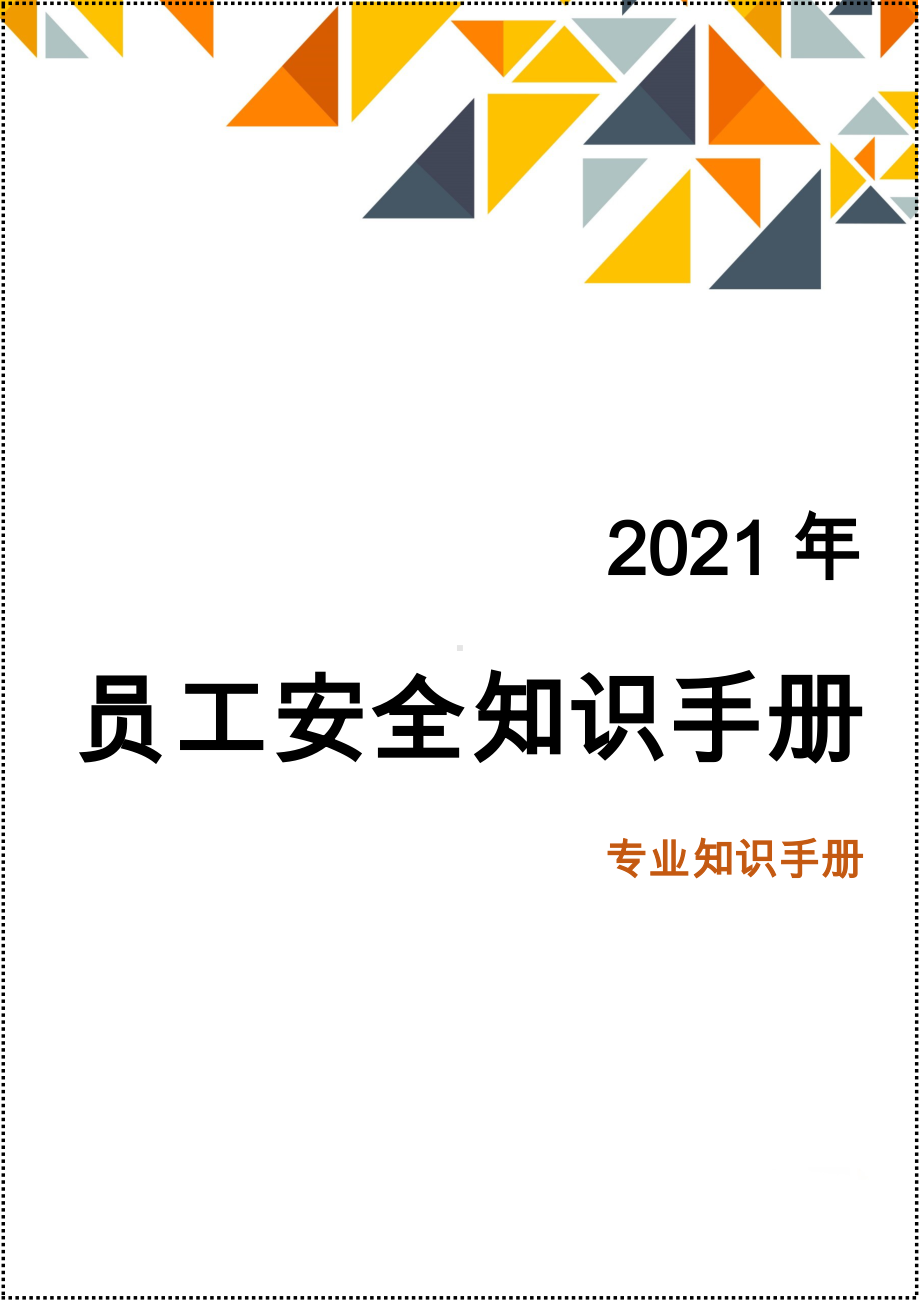 2021 年

员工安全知识手册

专业知识手册